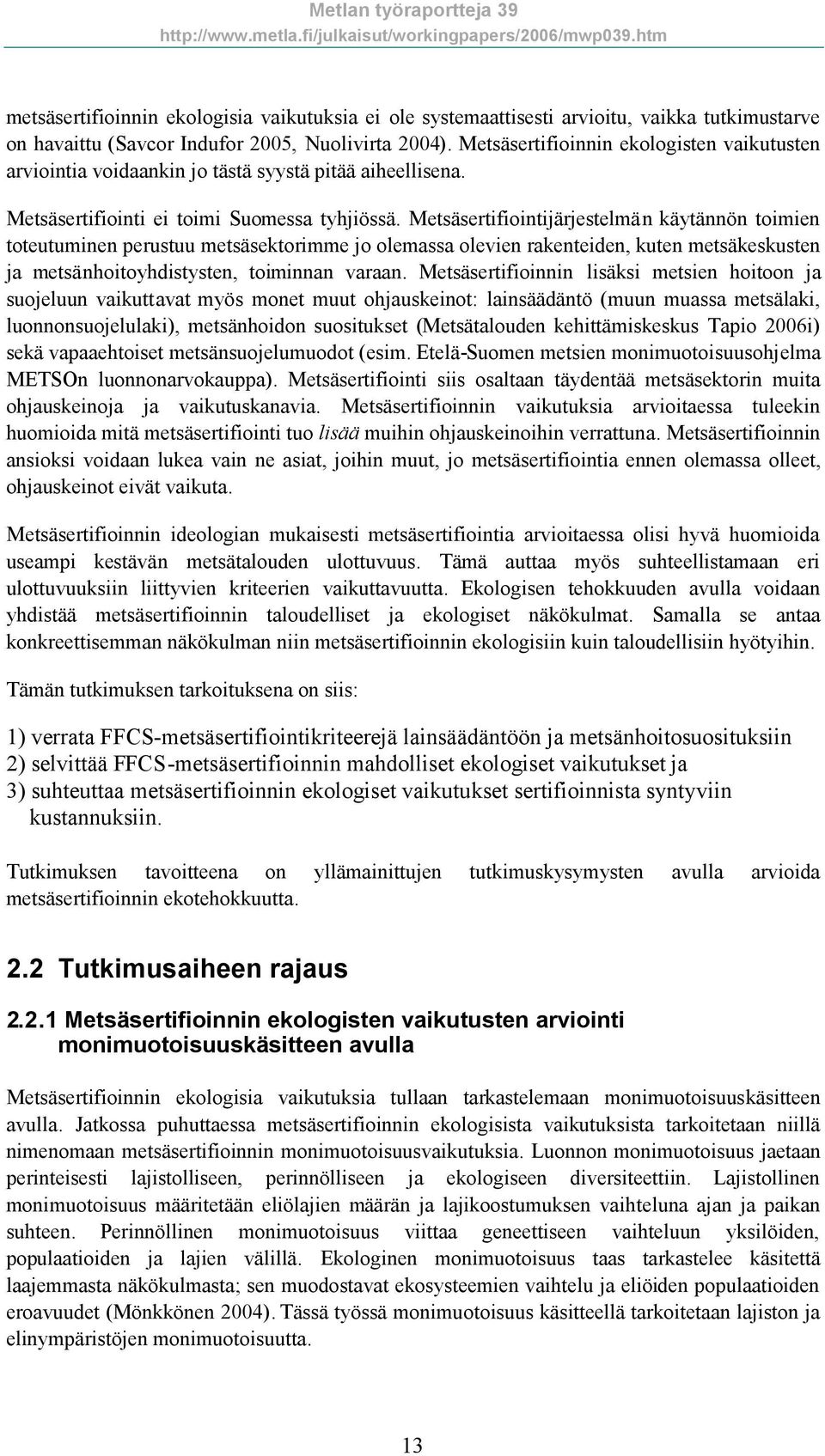 Metlan työraportteja 39
http://www.metla.fi/julkaisut/workingpapers/2006/mwp039.htm

metsäsertifioinnin ekologisia vaikutuksia ei ole systemaattisesti arvioitu, vaikka tutkimustarve on havaittu (Savcor Indufor 2005, Nuolivirta 2004). Metsäsertifioinnin ekologisten vaikutusten arviointia voidaankin jo tästä syystä pitää aiheellisena.

Metsäsertifiointi ei toimi Suomessa tyhjiössä. Metsäsertifiointijärjestelmän käytännön toimien toteutuminen perustuu metsäsektorimme jo olemassa olevien rakenteiden, kuten metsäkeskusten ja metsänhoitoyhdistysten, toiminnan varaan. Metsäsertifioinnin lisäksi metsien hoitoon ja suojeluun vaikuttavat myös monet muut ohjauskeinot: lainsäädäntö (muun muassa metsälaki, luonnonsuojelulaki), metsänhoidon suositukset (Metsätalouden kehittämiskeskus Tapio 2006i) sekä vapaaehtoiset metsänsuojelumuodot (esim. Etelä-Suomen metsien monimuotoisuusohjelma METSOn luonnonarvokauppa). Metsäsertifiointi siis osaltaan täydentää metsäsektorin muita ohjauskeinoja ja vaikutuskanavia. Metsäsertifioinnin vaikutuksia arvioitaessa tuleekin huomioida mitä metsäsertifiointi tuo lisää muihin ohjauskeinoihin verrattuna. Metsäsertifioinnin ansioksi voidaan lukea vain ne asiat, joihin muut, jo metsäsertifiointia ennen olemassa olleet, ohjauskeinot eivät vaikuta.

Metsäsertifioinnin ideologian mukaisesti metsäsertifiointia arvioitaessa olisi hyvä huomioida useampi kestävän metsätalouden ulottuvuus. Tämä auttaa myös suhteellistamaan eri ulottuvuuksiin liittyvien kriteerien vaikuttavuutta. Ekologisen tehokkuuden avulla voidaan yhdistää metsäsertifioinnin taloudelliset ja ekologiset näkökulmat. Samalla se antaa konkreettisemman näkökulman niin metsäsertifioinnin ekologisiin kuin taloudellisiin hyötyihin.

Tämän tutkimuksen tarkoituksena on siis:

1) verrata FFCS-metsäsertifiointikriteerejä lainsäädäntöön ja metsänhoitosuosituksiin
2) selvittää FFCS-metsäsertifioinnin mahdolliset ekologiset vaikutukset ja
3) suhteuttaa metsäsertifioinnin ekologiset vaikutukset sertifioinnista syntyviin kustannuksiin.

Tutkimuksen tavoitteena on yllämainittujen tutkimuskysymysten avulla arvioida metsäsertifioinnin ekotehokkuutta.

2.2 Tutkimusaiheen rajaus

2.2.1 Metsäsertifioinnin ekologisten vaikutusten arviointi monimuotoisuuskäsitteen avulla

Metsäsertifioinnin ekologisia vaikutuksia tullaan tarkastelemaan monimuotoisuuskäsitteen avulla. Jatkossa puhuttaessa metsäsertifioinnin ekologisista vaikutuksista tarkoitetaan niillä nimenomaan metsäsertifioinnin monimuotoisuusvaikutuksia. Luonnon monimuotoisuus jaetaan perinteisesti lajistolliseen, perinnölliseen ja ekologiseen diversiteettiin. Lajistollinen monimuotoisuus määritetään eliölajien määrän ja lajikoostumuksen vaihteluna ajan ja paikan suhteen. Perinnöllinen monimuotoisuus viittaa geneettiseen vaihteluun yksilöiden, populaatioiden ja lajien välillä. Ekologinen monimuotoisuus taas tarkastelee käsitettä laajemmasta näkökulmasta; sen muodostavat ekosysteemien vaihtelu ja eliöiden populaatioiden eroavuudet (Mönkkönen 2004). Tässä työssä monimuotoisuus käsitteellä tarkoitetaan lajiston ja elinympäristöjen monimuotoisuutta.

13